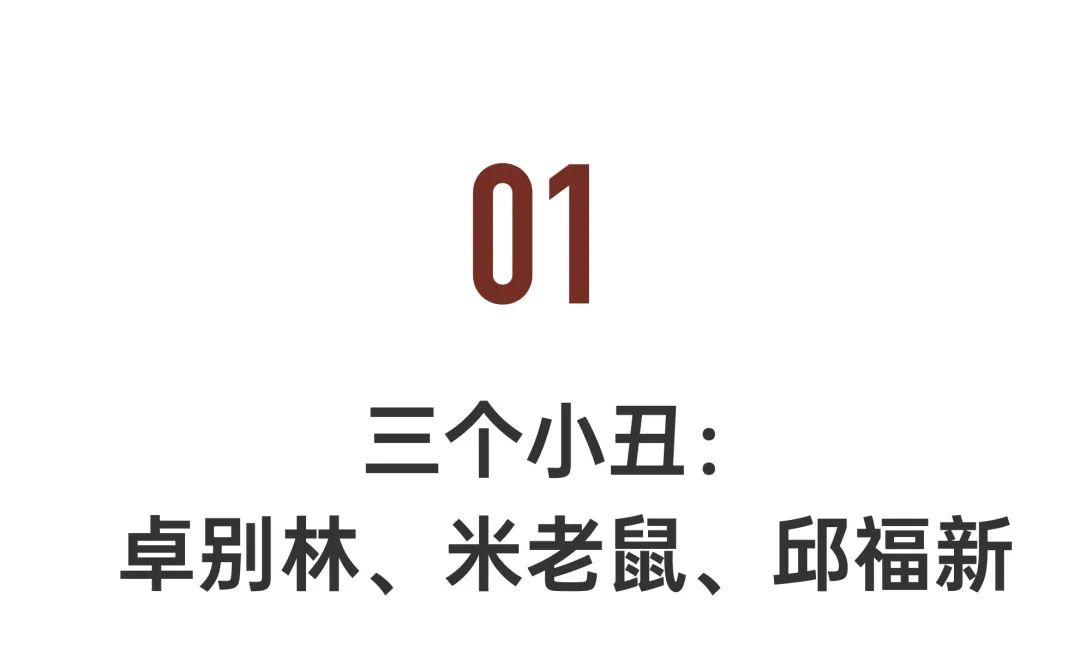 01

三个小丑：
卓别林、米老鼠、邱福新